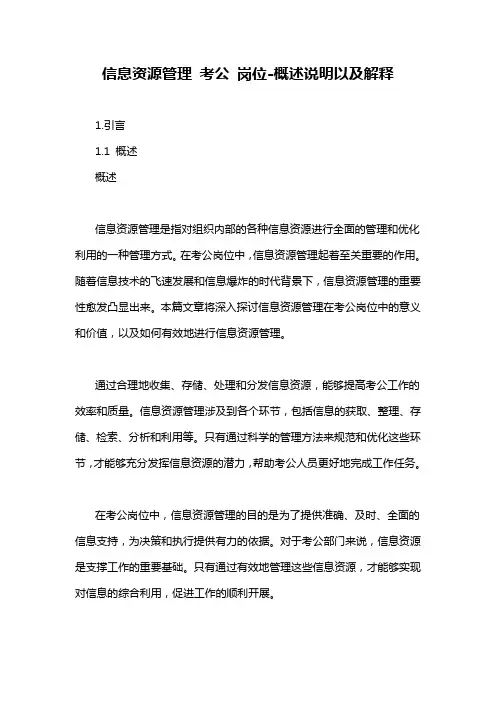 信息资源管理 考公 岗位-概述说明以及解释

1.引言

1.1 概述

概述

信息资源管理是指对组织内部的各种信息资源进行全面的管理和优化利用的一种管理方式。在考公岗位中，信息资源管理起着至关重要的作用。随着信息技术的飞速发展和信息爆炸的时代背景下，信息资源管理的重要性愈发凸显出来。本篇文章将深入探讨信息资源管理在考公岗位中的意义和价值，以及如何有效地进行信息资源管理。

通过合理地收集、存储、处理和分发信息资源，能够提高考公工作的效率和质量。信息资源管理涉及到各个环节，包括信息的获取、整理、存储、检索、分析和利用等。只有通过科学的管理方法来规范和优化这些环节，才能够充分发挥信息资源的潜力，帮助考公人员更好地完成工作任务。

在考公岗位中，信息资源管理的目的是为了提供准确、及时、全面的信息支持，为决策和执行提供有力的依据。对于考公部门来说，信息资源是支撑工作的重要基础。只有通过有效地管理这些信息资源，才能够实现对信息的综合利用，促进工作的顺利开展。